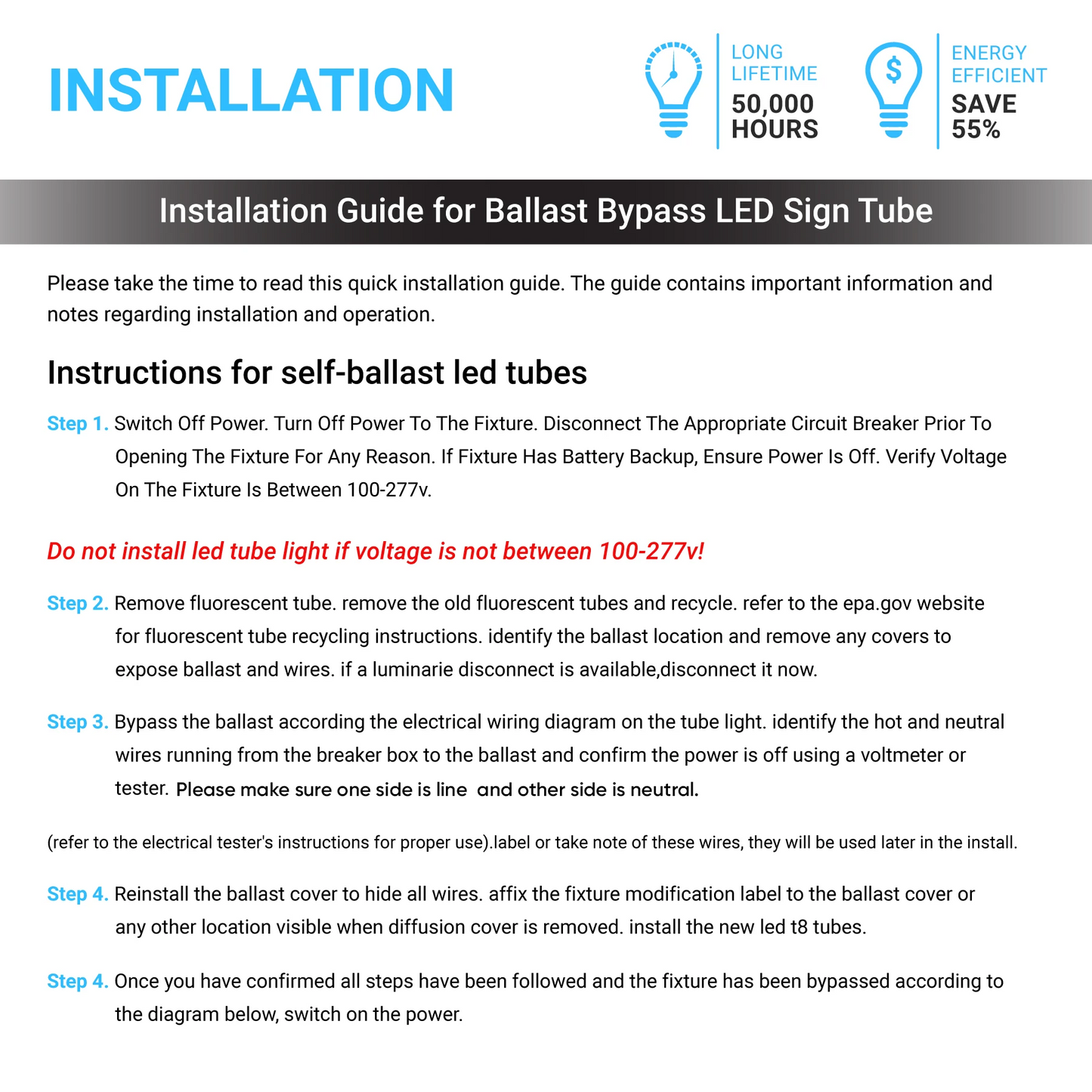 INSTALLATION

LONG LIFETIME
50,000 HOURS

$
ENERGY EFFICIENT
SAVE 55%

Installation Guide for Ballast Bypass LED Sign Tube

Please take the time to read this quick installation guide. The guide contains important information and notes regarding installation and operation.

Instructions for self-ballast led tubes

Step 1. Switch Off Power. Turn Off Power To The Fixture. Disconnect The Appropriate Circuit Breaker Prior To Opening The Fixture For Any Reason. If Fixture Has Battery Backup, Ensure Power Is Off. Verify Voltage On The Fixture Is Between 100-277v.

Do not install led tube light if voltage is not between 100-277v!

Step 2. Remove fluorescent tube. remove the old fluorescent tubes and recycle. refer to the epa.gov website for fluorescent tube recycling instructions. identify the ballast location and remove any covers to expose ballast and wires. if a luminarie disconnect is available,disconnect it now.

Step 3. Bypass the ballast according the electrical wiring diagram on the tube light. identify the hot and neutral wires running from the breaker box to the ballast and confirm the power is off using a voltmeter or tester. Please make sure one side is line and other side is neutral.

(refer to the electrical tester's instructions for proper use).label or take note of these wires, they will be used later in the install.

Step 4. Reinstall the ballast cover to hide all wires. affix the fixture modification label to the ballast cover or any other location visible when diffusion cover is removed. install the new led t8 tubes.

Step 4. Once you have confirmed all steps have been followed and the fixture has been bypassed according to the diagram below, switch on the power.